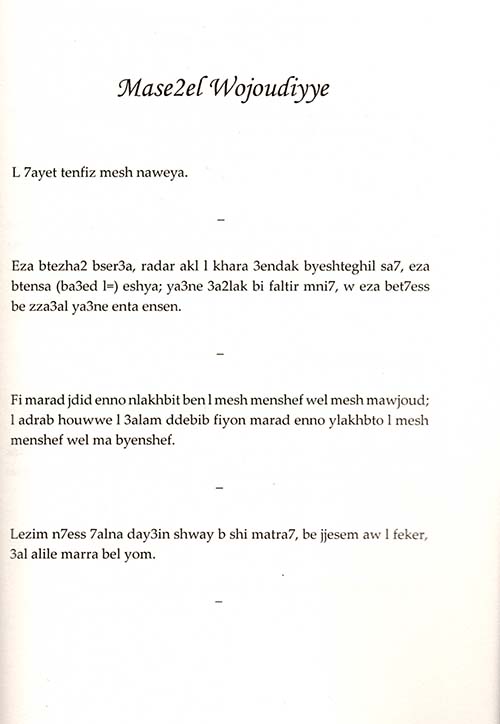 Mase2el Wojoudiyye

L 7ayet tenfiz mesh naweya.

–

Eza btezha2 bser3a, radar akl l khara 3endak byeshteghil sa7, eza btensa (ba3ed l=) eshya; ya3ne 3a2lak bi faltir mni7, w eza bet7ess be zza3al ya3ne enta ensen.

–

Fi marad jdid enno nlakhbit ben l mesh menshef wel mesh mawjoud; l adrab houwwe l 3alam ddebib fiyon marad enno ylakhbto l mesh menshef wel ma byenshef.

–

Lezim n7ess 7alna day3in shway b shi matra7, be jjesem aw l feker, 3al alile marra bel yom.

–